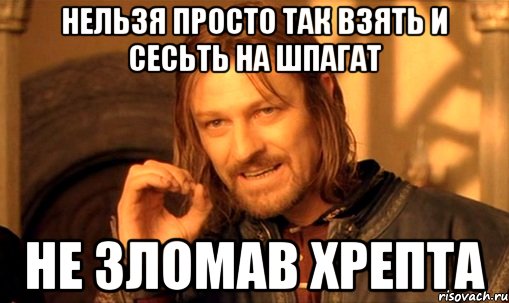 НЕЛЬЗЯ ПРОСТО ТАК ВЗЯТЬ И СЕСЬТЬ НА ШПАГАТ

НЕ ЗЛОМАВ ХРЕПТА

risovach.ru